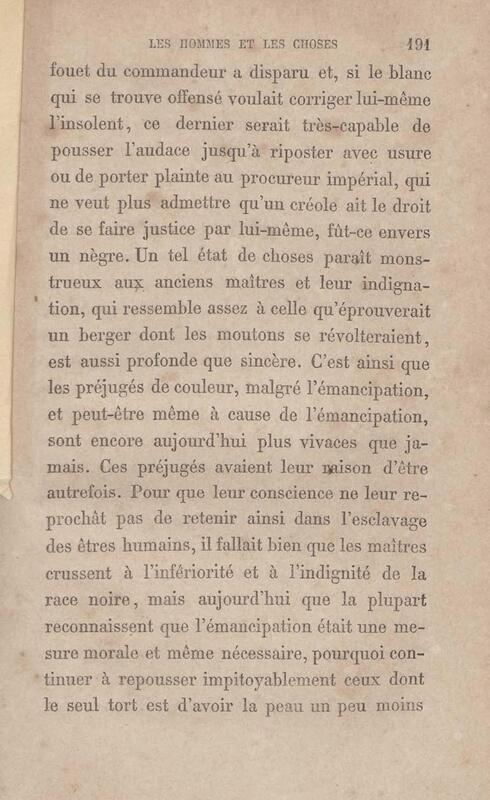 LES HOMMES ET LES CHOSES 191

fouet du commandeur a disparu et, si le blanc qui se trouve offensé voulait corriger lui-même l'insolent, ce dernier serait très-capable de pousser l'audace jusqu'à riposter avec usure ou de porter plainte au procureur impérial, qui ne veut plus admettre qu'un créole ait le droit de se faire justice par lui-même, fût-ce envers un nègre. Un tel état de choses paraît monstrueux aux anciens maîtres et leur indignation, qui ressemble assez à celle qu'éprouverait un berger dont les moutons se révolteraient, est aussi profonde que sincère. C'est ainsi que les préjugés de couleur, malgré l'émancipation, et peut-être même à cause de l'émancipation, sont encore aujourd'hui plus vivaces que jamais. Ces préjugés avaient leur raison d'être autrefois. Pour que leur conscience ne leur reprochât pas de retenir ainsi dans l'esclavage des êtres humains, il fallait bien que les maîtres crussent à l'infériorité et à l'indignité de la race noire, mais aujourd'hui que la plupart reconnaissent que l'émancipation était une mesure morale et même nécessaire, pourquoi continuer à repousser impitoyablement ceux dont le seul tort est d'avoir la peau un peu moins